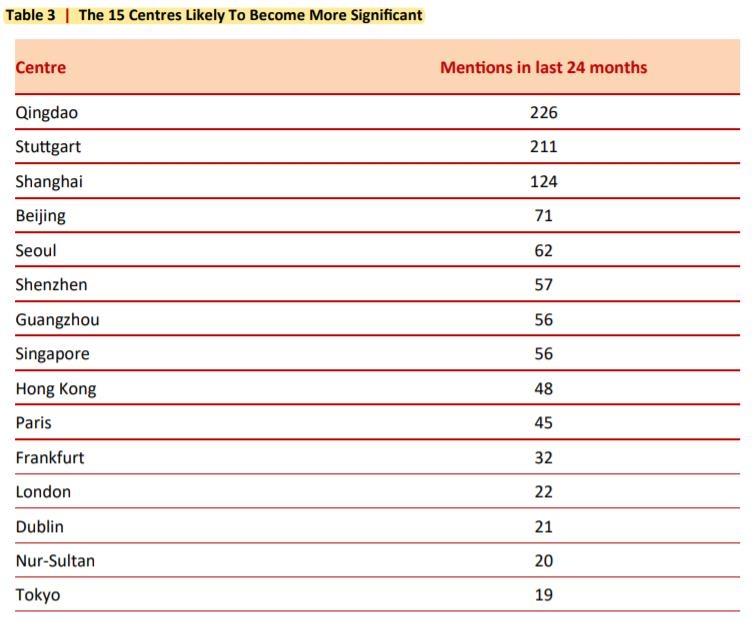 Table 3 | The 15 Centres Likely To Become More Significant

| Centre | Mentions in last 24 months |
|---|---|
| Qingdao | 226 |
| Stuttgart | 211 |
| Shanghai | 124 |
| Beijing | 71 |
| Seoul | 62 |
| Shenzhen | 57 |
| Guangzhou | 56 |
| Singapore | 56 |
| Hong Kong | 48 |
| Paris | 45 |
| Frankfurt | 32 |
| London | 22 |
| Dublin | 21 |
| Nur-Sultan | 20 |
| Tokyo | 19 |